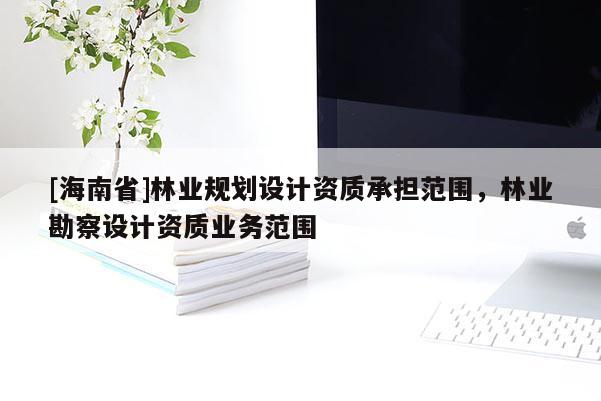 [海南省]林业规划设计资质承担范围，林业勘察设计资质业务范围